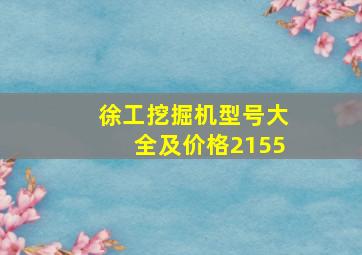 徐工挖掘机型号大全及价格2155